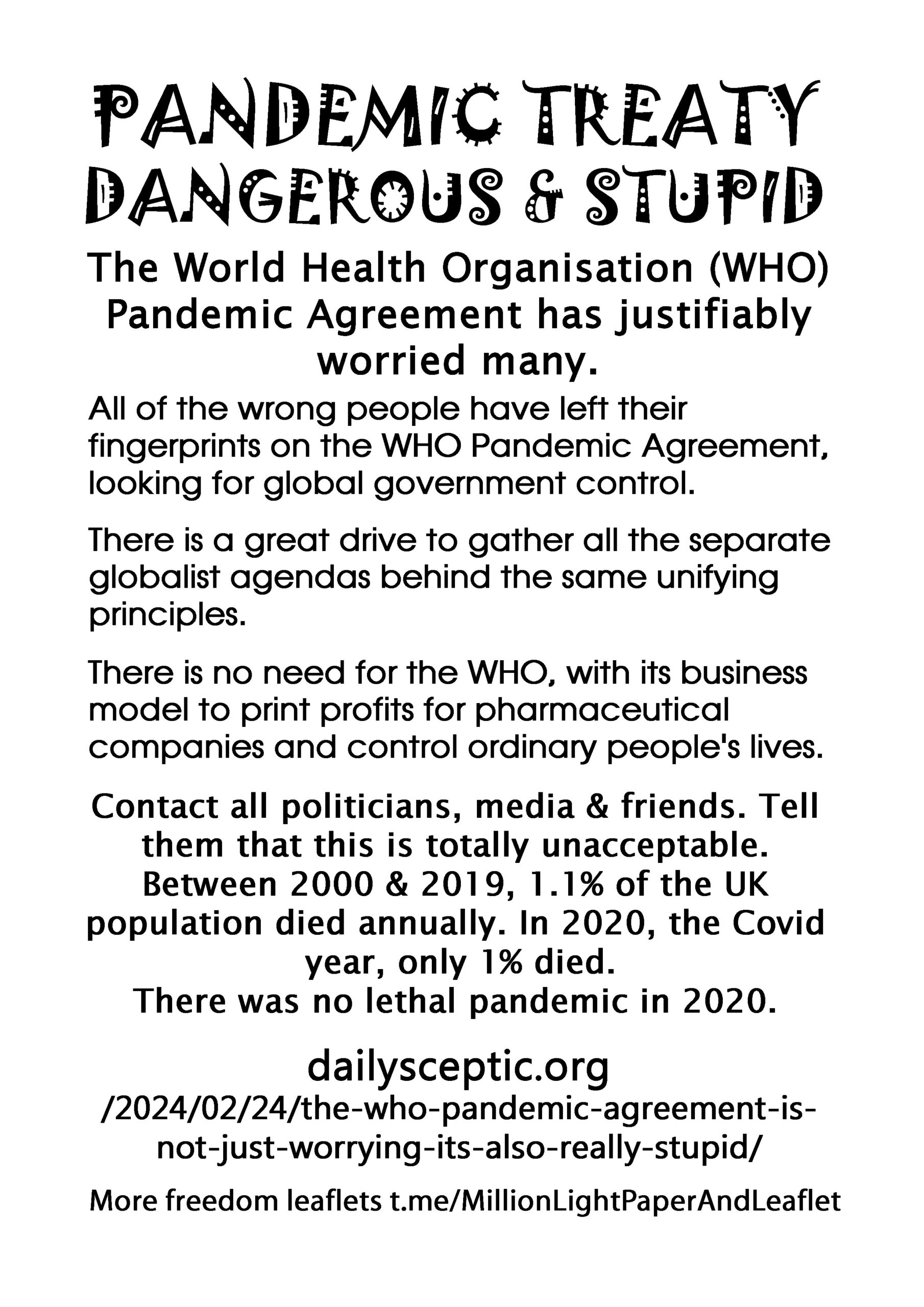 PANDEMIC TREATY DANGEROUS & STUPID

The World Health Organisation (WHO) Pandemic Agreement has justifiably worried many.

All of the wrong people have left their fingerprints on the WHO Pandemic Agreement, looking for global government control.

There is a great drive to gather all the separate globalist agendas behind the same unifying principles.

There is no need for the WHO, with its business model to print profits for pharmaceutical companies and control ordinary people's lives.

Contact all politicians, media & friends. Tell them that this is totally unacceptable. Between 2000 & 2019, 1.1% of the UK population died annually. In 2020, the Covid year, only 1% died.
There was no lethal pandemic in 2020.

dailysceptic.org
/2024/02/24/the-who-pandemic-agreement-is-not-just-worrying-its-also-really-stupid/

More freedom leaflets t.me/MillionLightPaperAndLeaflet